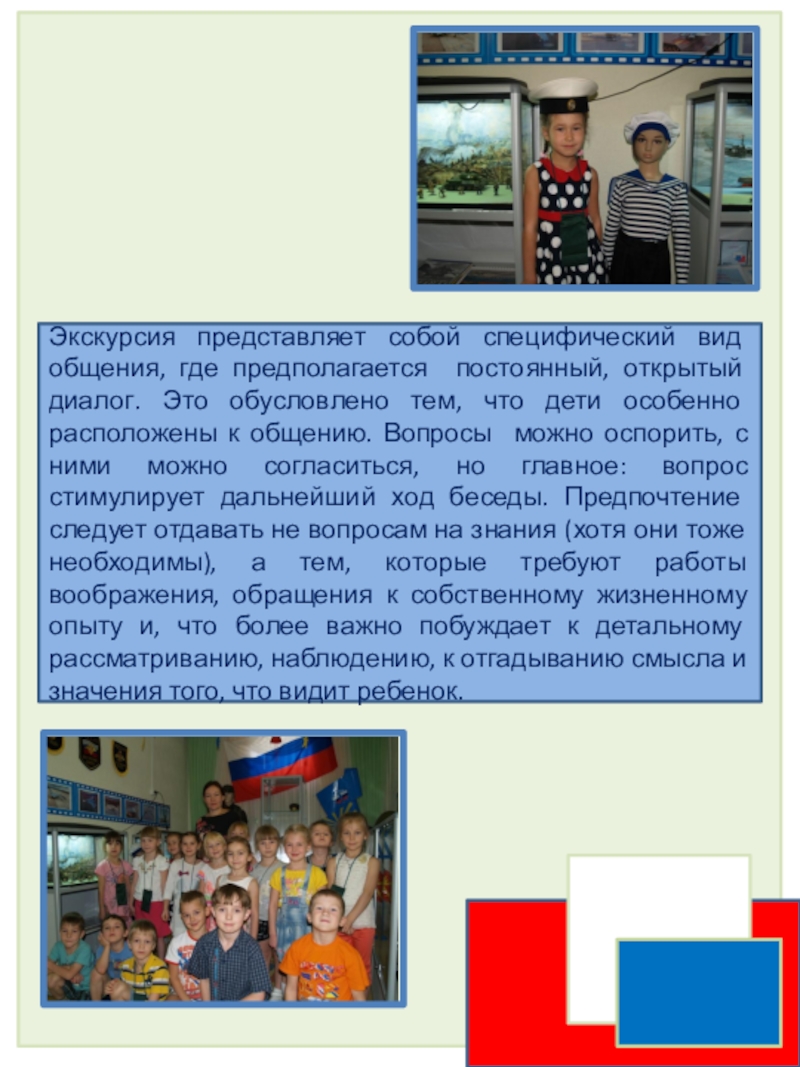 Экскурсия представляет собой специфический вид общения, где предполагается постоянный, открытый диалог. Это обусловлено тем, что дети особенно расположены к общению. Вопросы можно оспорить, с ними можно согласиться, но главное: вопрос стимулирует дальнейший ход беседы. Предпочтение следует отдавать не вопросам на знания (хотя они тоже необходимы), а тем, которые требуют работы воображения, обращения к собственному жизненному опыту и, что более важно побуждает к детальному рассматриванию, наблюдению, к отгадыванию смысла и значения того, что видит ребенок.